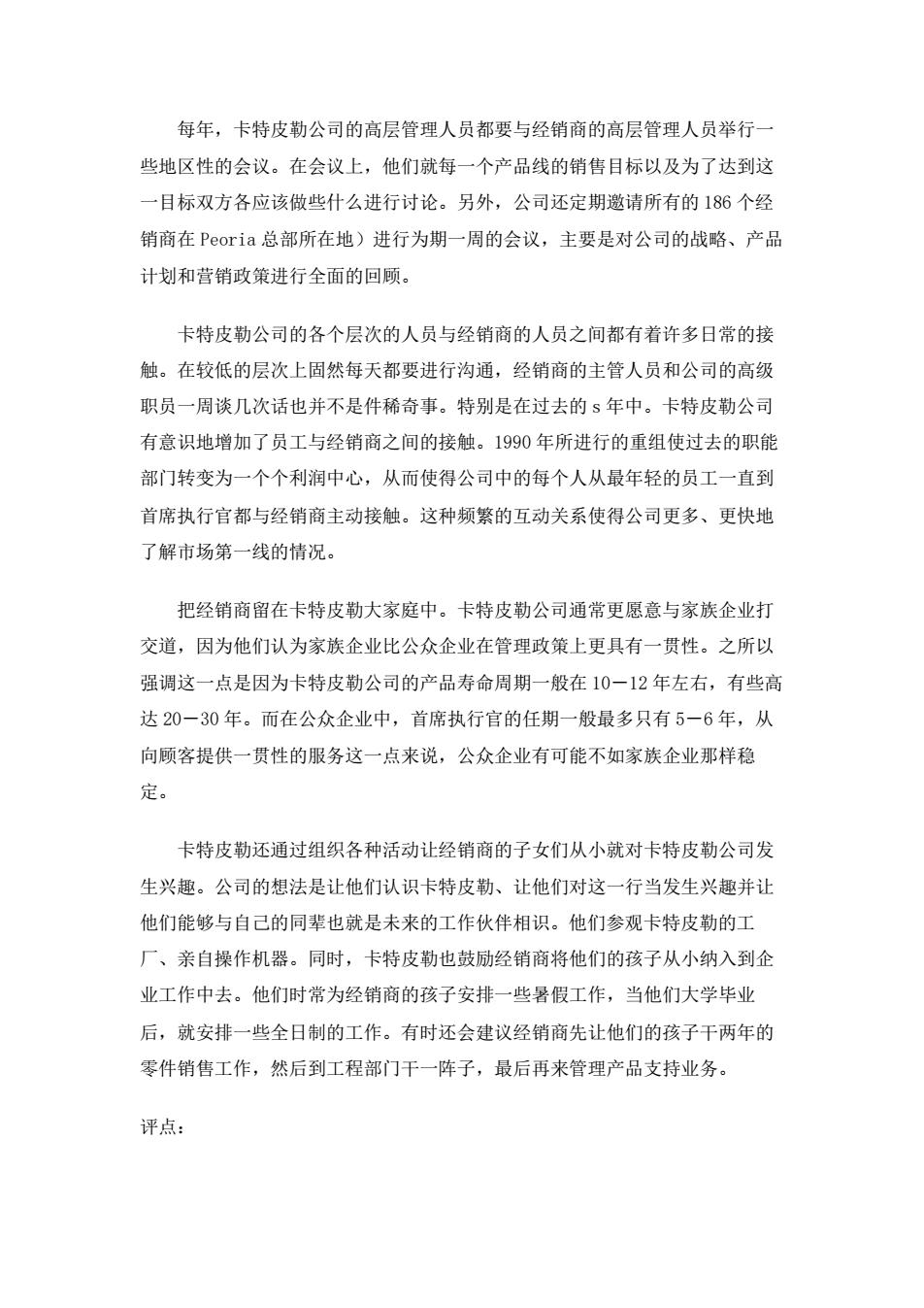 每年，卡特皮勒公司的高层管理人员都要与经销商的高层管理人员举行一些地区性的会议。在会议上，他们就每一个产品线的销售目标以及为了达到这一目标双方各应该做些什么进行讨论。另外，公司还定期邀请所有的 186 个经销商在 Peoria 总部所在地）进行为期一周的会议，主要是对公司的战略、产品计划和营销政策进行全面的回顾。

卡特皮勒公司的各个层次的人员与经销商的人员之间都有着许多日常的接触。在较低的层次上固然每天都要进行沟通，经销商的主管人员和公司的高级职员一周谈几次话也并不是件稀奇事。特别是在过去的 s 年中。卡特皮勒公司有意识地增加了员工与经销商之间的接触。1990 年所进行的重组使过去的职能部门转变为一个个利润中心，从而使得公司中的每个人从最年轻的员工一直到首席执行官都与经销商主动接触。这种频繁的互动关系使得公司更多、更快地了解市场第一线的情况。

把经销商留在卡特皮勒大家庭中。卡特皮勒公司通常更愿意与家族企业打交道，因为他们认为家族企业比公众企业在管理政策上更具有一贯性。之所以强调这一点是因为卡特皮勒公司的产品寿命周期一般在 10－12 年左右，有些高达 20－30 年。而在公众企业中，首席执行官的任期一般最多只有 5－6 年，从向顾客提供一贯性的服务这一点来说，公众企业有可能不如家族企业那样稳定。

卡特皮勒还通过组织各种活动让经销商的子女们从小就对卡特皮勒公司发生兴趣。公司的想法是让他们认识卡特皮勒、让他们对这一行当发生兴趣并让他们能够与自己的同辈也就是未来的工作伙伴相识。他们参观卡特皮勒的工厂、亲自操作机器。同时，卡特皮勒也鼓励经销商将他们的孩子从小纳入到企业工作中去。他们时常为经销商的孩子安排一些暑假工作，当他们大学毕业后，就安排一些全日制的工作。有时还会建议经销商先让他们的孩子干两年的零件销售工作，然后到工程部门干一阵子，最后再来管理产品支持业务。

评点：